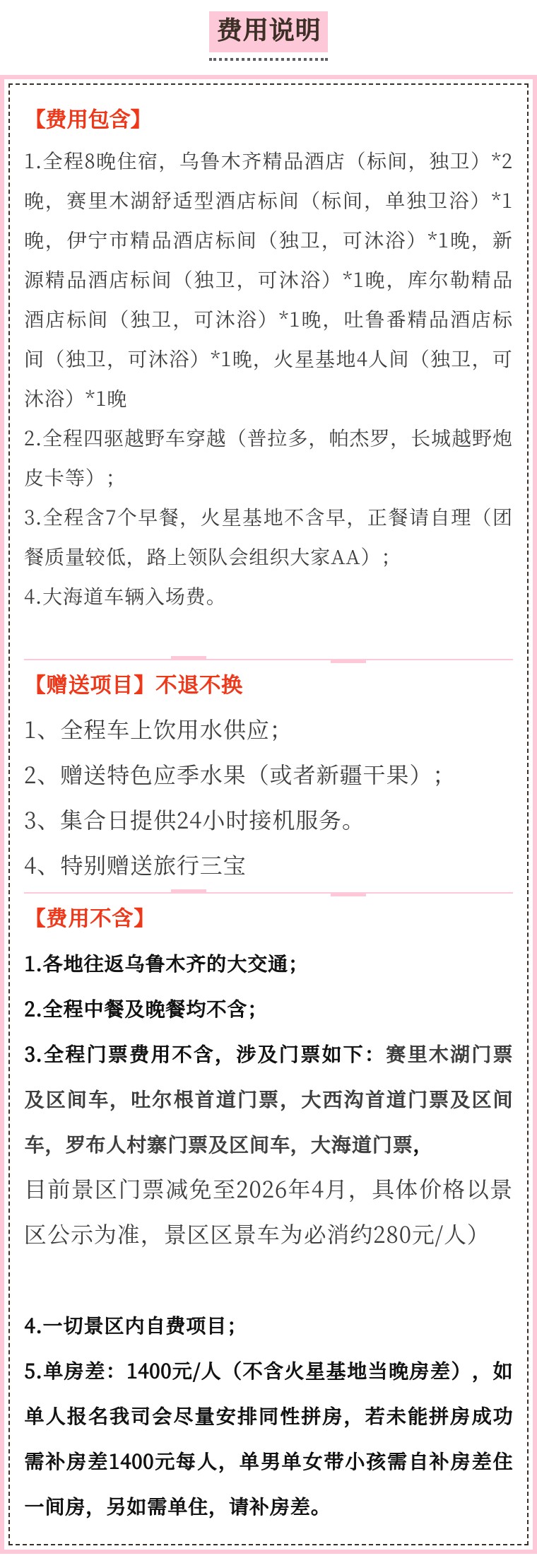 费用说明

【费用包含】

1.全程8晚住宿，乌鲁木齐精品酒店（标间，独卫）*2晚，赛里木湖舒适型酒店标间（标间，单独卫浴）*1晚，伊宁市精品酒店标间（独卫，可沐浴）*1晚，新源精品酒店标间（独卫，可沐浴）*1晚，库尔勒精品酒店标间（独卫，可沐浴）*1晚，吐鲁番精品酒店标间（独卫，可沐浴）*1晚，火星基地4人间（独卫，可沐浴）*1晚

2.全程四驱越野车穿越（普拉多，帕杰罗，长城越野炮皮卡等）；

3.全程含7个早餐，火星基地不含早，正餐请自理（团餐质量较低，路上领队会组织大家AA）；

4.大海道车辆入场费。

【赠送项目】不退不换

1、全程车上饮用水供应；

2、赠送特色应季水果（或者新疆干果）；

3、集合日提供24小时接机服务。

4、特别赠送旅行三宝

【费用不含】

1.各地往返乌鲁木齐的大交通；

2.全程中餐及晚餐均不含；

3.全程门票费用不含，涉及门票如下：赛里木湖门票及区间车，吐尔根首道门票，大西沟首道门票及区间车，罗布人村寨门票及区间车，大海道门票，

目前景区门票减免至2026年4月，具体价格以景区公示为准，景区区景车为必消约280元/人）

4.一切景区内自费项目；

5.单房差：1400元/人（不含火星基地当晚房差），如单人报名我司会尽量安排同性拼房，若未能拼房成功需补房差1400元每人，单男单女带小孩需自补房差住一间房，另如需单住，请补房差。